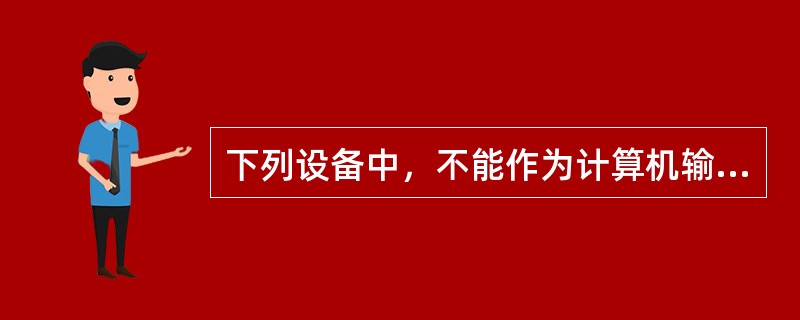 下列设备中，不能作为计算机输...